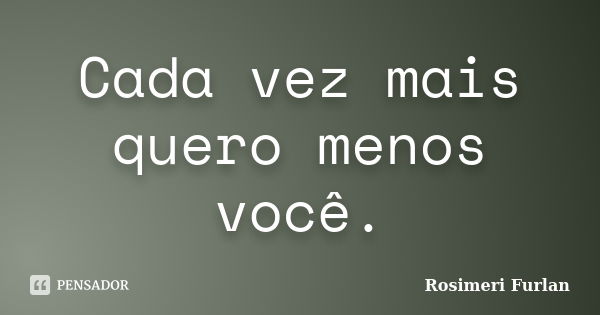 Cada vez mais quero menos você.

PENSADOR

Rosimeri Furlan